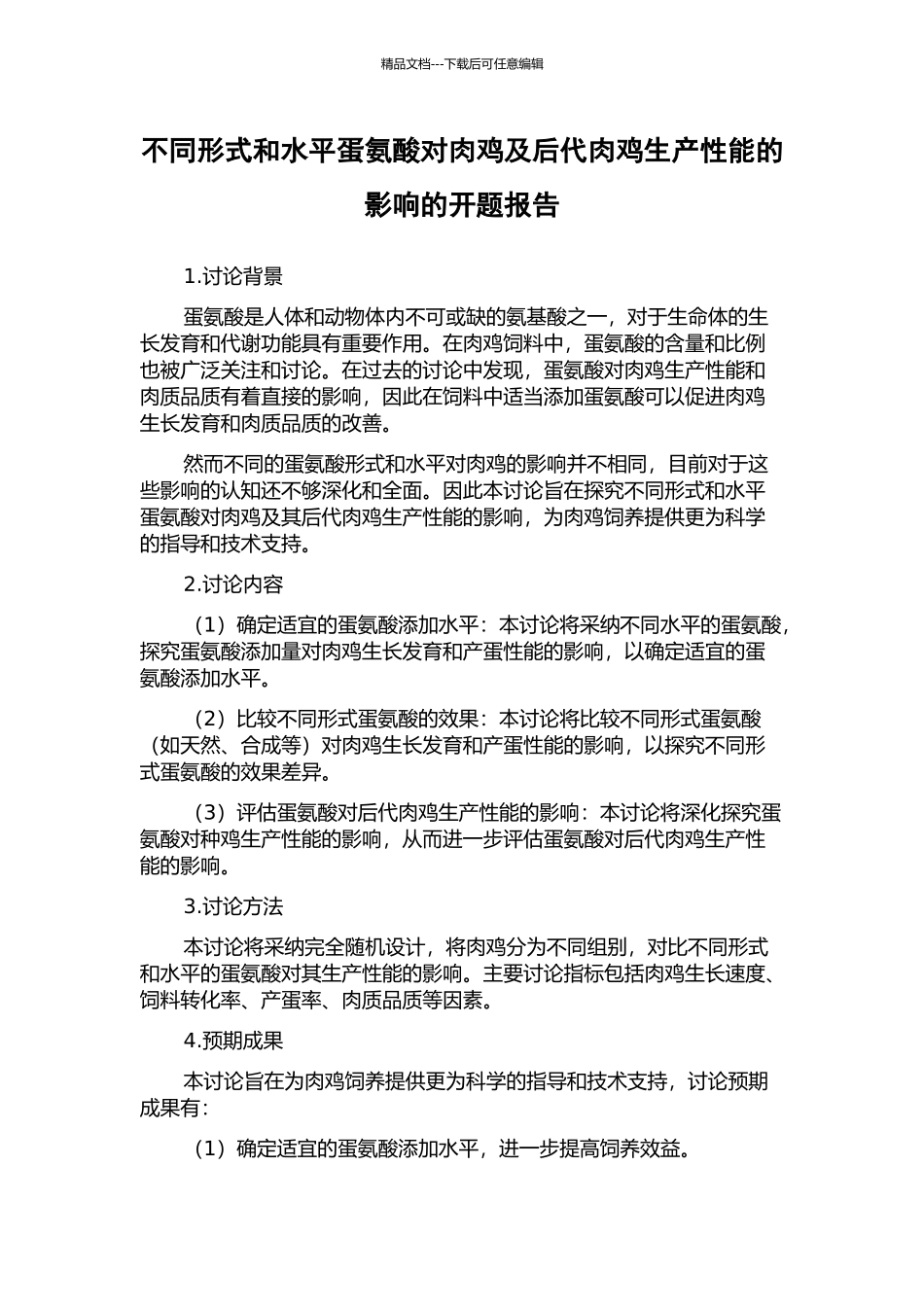 精品文档---下载后可任意编辑

不同形式和水平蛋氨酸对肉鸡及后代肉鸡生产性能的影响的开题报告

1.讨论背景

蛋氨酸是人体和动物体内不可或缺的氨基酸之一，对于生命体的生长发育和代谢功能具有重要作用。在肉鸡饲料中，蛋氨酸的含量和比例也被广泛关注和讨论。在过去的讨论中发现，蛋氨酸对肉鸡生产性能和肉质品质有着直接的影响，因此在饲料中适当添加蛋氨酸可以促进肉鸡生长发育和肉质品质的改善。

然而不同的蛋氨酸形式和水平对肉鸡的影响并不相同，目前对于这些影响的认知还不够深化和全面。因此本讨论旨在探究不同形式和水平蛋氨酸对肉鸡及其后代肉鸡生产性能的影响，为肉鸡饲养提供更为科学的指导和技术支持。

2.讨论内容

（1）确定适宜的蛋氨酸添加水平：本讨论将采纳不同水平的蛋氨酸，探究蛋氨酸添加量对肉鸡生长发育和产蛋性能的影响，以确定适宜的蛋氨酸添加水平。

（2）比较不同形式蛋氨酸的效果：本讨论将比较不同形式蛋氨酸（如天然、合成等）对肉鸡生长发育和产蛋性能的影响，以探究不同形式蛋氨酸的效果差异。

（3）评估蛋氨酸对后代肉鸡生产性能的影响：本讨论将深化探究蛋氨酸对种鸡生产性能的影响，从而进一步评估蛋氨酸对后代肉鸡生产性能的影响。

3.讨论方法

本讨论将采纳完全随机设计，将肉鸡分为不同组别，对比不同形式和水平的蛋氨酸对其生产性能的影响。主要讨论指标包括肉鸡生长速度、饲料转化率、产蛋率、肉质品质等因素。

4.预期成果

本讨论旨在为肉鸡饲养提供更为科学的指导和技术支持，讨论预期成果有：

（1）确定适宜的蛋氨酸添加水平，进一步提高饲养效益。